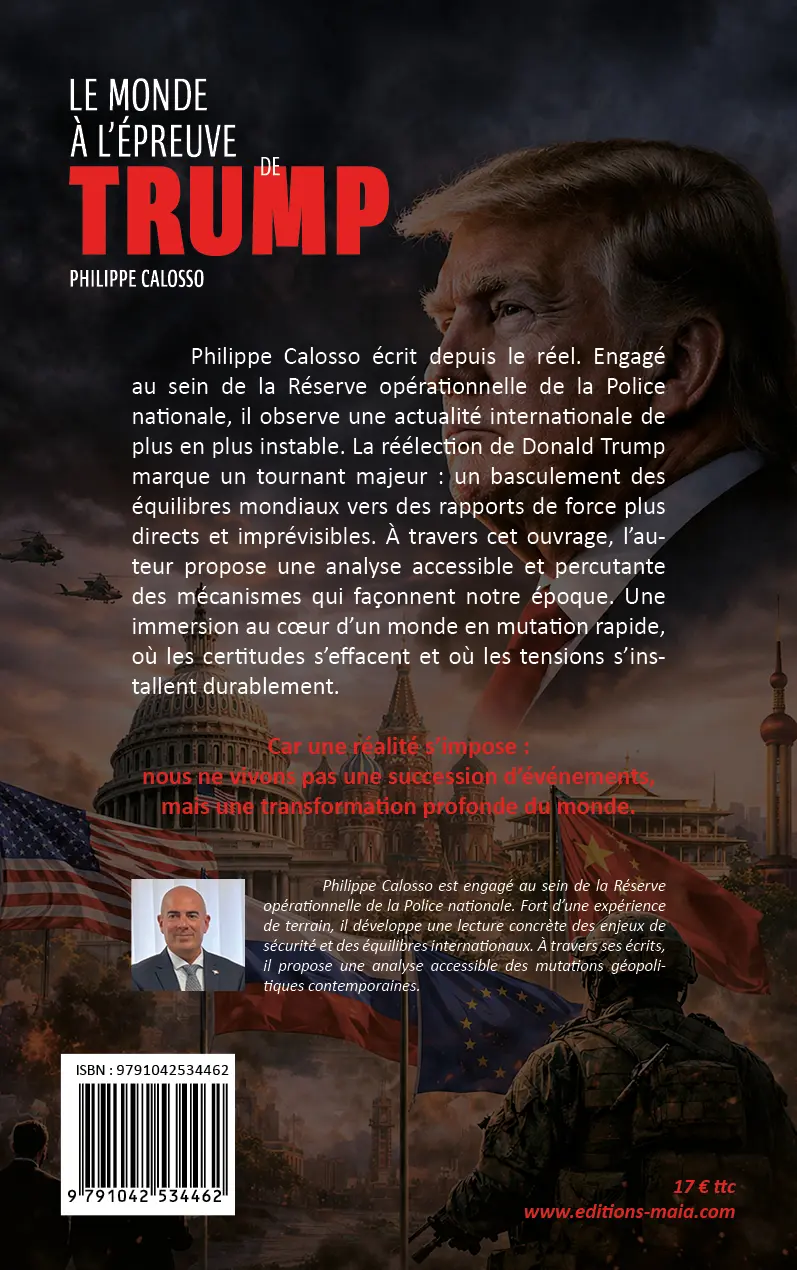 LE MONDE
À L'ÉPREUVE DE
TRUMP
PHILIPPE CALOSSO

Philippe Calosso écrit depuis le réel. Engagé au sein de la Réserve opérationnelle de la Police nationale, il observe une actualité internationale de plus en plus instable. La réélection de Donald Trump marque un tournant majeur : un basculement des équilibres mondiaux vers des rapports de force plus directs et imprévisibles. À travers cet ouvrage, l'auteur propose une analyse accessible et percutante des mécanismes qui façonnent notre époque. Une immersion au cœur d'un monde en mutation rapide, où les certitudes s'effacent et où les tensions s'installent durablement.

Car une réalité s'impose :
nous ne vivons pas une succession d'événements,
mais une transformation profonde du monde.

Philippe Calosso est engagé au sein de la Réserve opérationnelle de la Police nationale. Fort d'une expérience de terrain, il développe une lecture concrète des enjeux de sécurité et des équilibres internationaux. À travers ses écrits, il propose une analyse accessible des mutations géopolitiques contemporaines.

ISBN : 9791042534462
9 791042 534462

17 € ttc
www.editions-maia.com